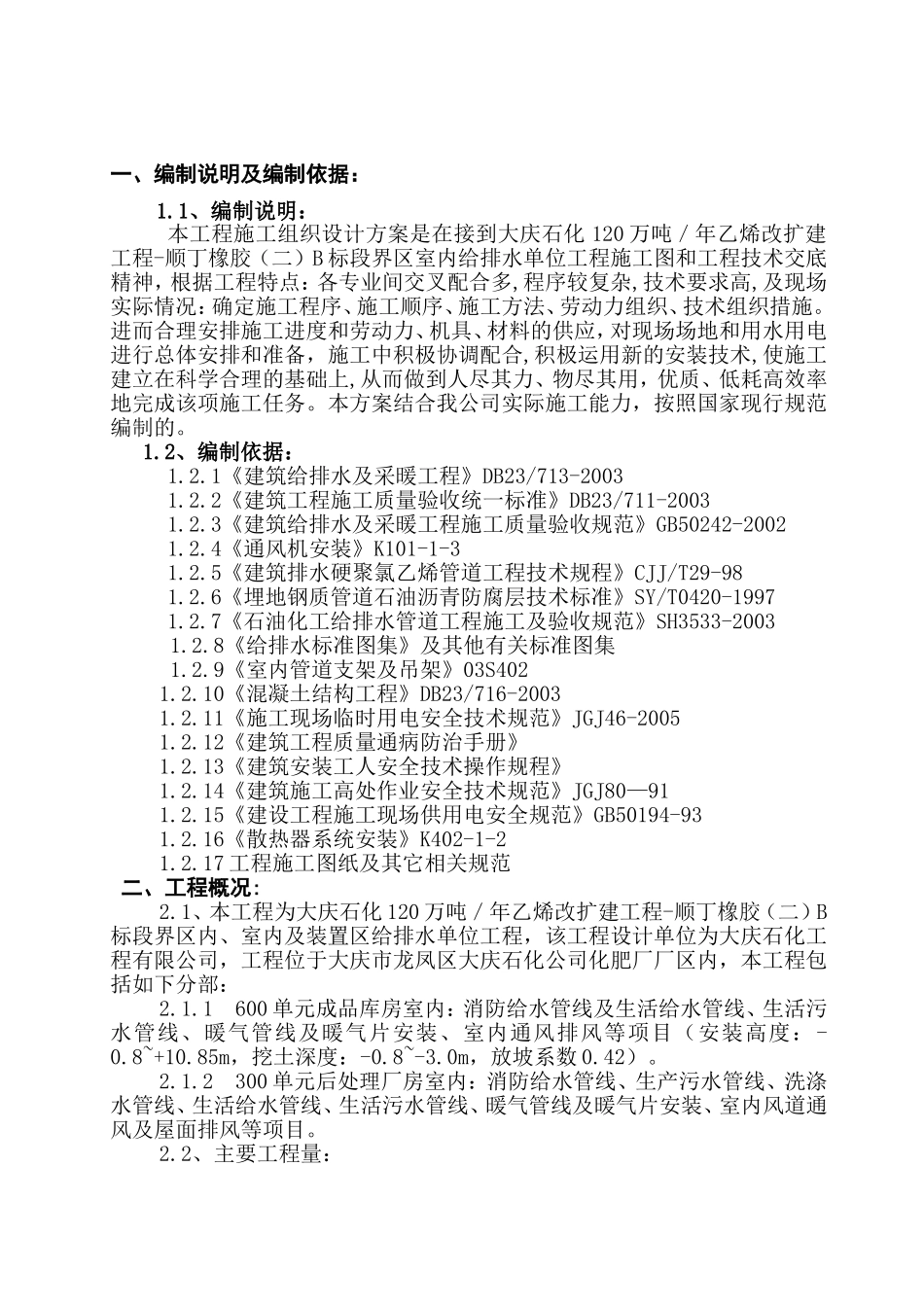 一、编制说明及编制依据：

1.1、编制说明：

本工程施工组织设计方案是在接到大庆石化120万吨／年乙烯改扩建工程-顺丁橡胶（二）B标段界区室内给排水单位工程施工图和工程技术交底精神，根据工程特点：各专业间交叉配合多,程序较复杂,技术要求高,及现场实际情况：确定施工程序、施工顺序、施工方法、劳动力组织、技术组织措施。进而合理安排施工进度和劳动力、机具、材料的供应，对现场场地和用水用电进行总体安排和准备，施工中积极协调配合,积极运用新的安装技术,使施工建立在科学合理的基础上,从而做到人尽其力、物尽其用，优质、低耗高效率地完成该项施工任务。本方案结合我公司实际施工能力，按照国家现行规范编制的。

1.2、编制依据：

1.2.1《建筑给排水及采暖工程》DB23/713-2003
1.2.2《建筑工程施工质量验收统一标准》DB23/711-2003
1.2.3《建筑给排水及采暖工程施工质量验收规范》GB50242-2002
1.2.4《通风机安装》K101-1-3
1.2.5《建筑排水硬聚氯乙烯管道工程技术规程》CJJ/T29-98
1.2.6《埋地钢质管道石油沥青防腐层技术标准》SY/T0420-1997
1.2.7《石油化工给排水管道工程施工及验收规范》SH3533-2003
1.2.8《给排水标准图集》及其他有关标准图集
1.2.9《室内管道支架及吊架》03S402
1.2.10《混凝土结构工程》DB23/716-2003
1.2.11《施工现场临时用电安全技术规范》JGJ46-2005
1.2.12《建筑工程质量通病防治手册》
1.2.13《建筑安装工人安全技术操作规程》
1.2.14《建筑施工高处作业安全技术规范》JGJ80—91
1.2.15《建设工程施工现场供用电安全规范》GB50194-93
1.2.16《散热器系统安装》K402-1-2
1.2.17工程施工图纸及其它相关规范

二、工程概况:

2.1、本工程为大庆石化120万吨／年乙烯改扩建工程-顺丁橡胶（二）B标段界区内、室内及装置区给排水单位工程，该工程设计单位为大庆石化工程有限公司，工程位于大庆市龙凤区大庆石化公司化肥厂厂区内，本工程包括如下分部：

2.1.1 600单元成品库房室内：消防给水管线及生活给水管线、生活污水管线、暖气管线及暖气片安装、室内通风排风等项目（安装高度：-0.8~+10.85m，挖土深度：-0.8~-3.0m，放坡系数0.42）。

2.1.2 300单元后处理厂房室内：消防给水管线、生产污水管线、洗涤水管线、生活给水管线、生活污水管线、暖气管线及暖气片安装、室内风道通风及屋面排风等项目。

2.2、主要工程量：